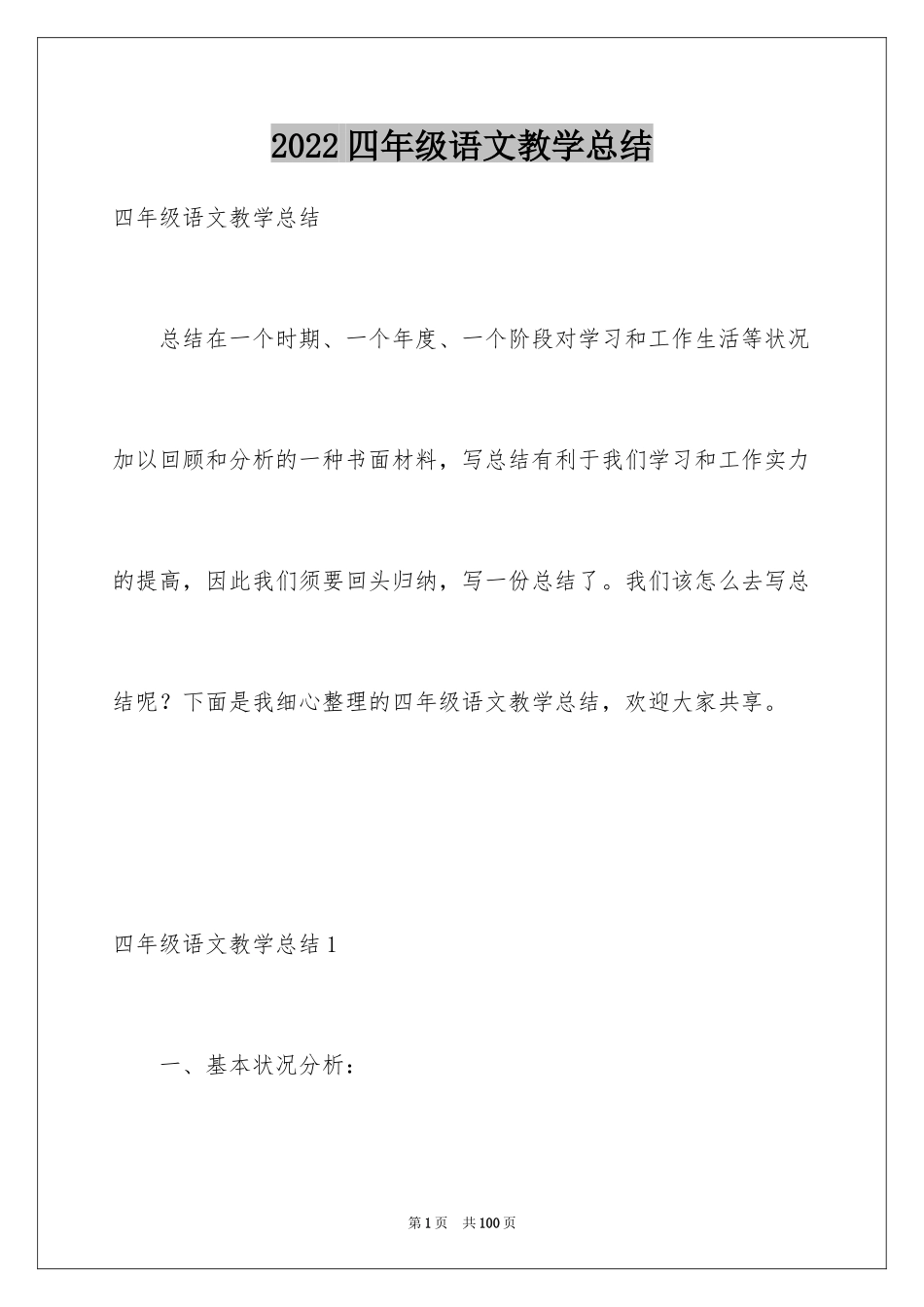 2022四年级语文教学总结

四年级语文教学总结

总结在一个时期、一个年度、一个阶段对学习和工作生活等状况加以回顾和分析的一种书面材料，写总结有利于我们学习和工作实力的提高，因此我们须要回头归纳，写一份总结了。我们该怎么去写总结呢？下面是我细心整理的四年级语文教学总结，欢迎大家共享。

四年级语文教学总结1

一、基本状况分析：

第1页　共100页